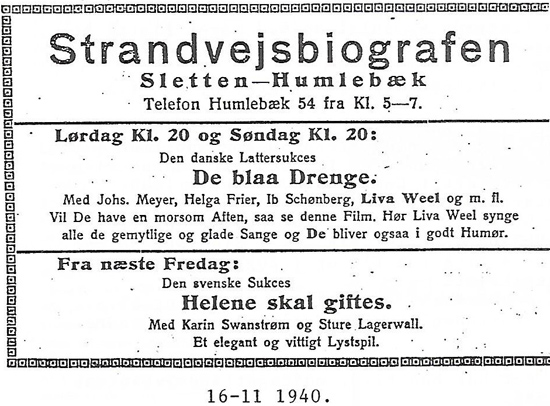 Strandvejsbiografen
Sletten—Humlebæk
Telefon Humlebæk 54 fra Kl. 5—7.

Lørdag Kl. 20 og Søndag Kl. 20:
Den danske Lattersukces
De blaa Drenge.
Med Johs. Meyer, Helga Frier, Ib Schønberg, Liva Weel og m. fl.
Vil De have en morsom Aften, saa se denne Film. Hør Liva Weel synge alle de gemytlige og glade Sange og De bliver ogsaa i godt Humør.

Fra næste Fredag:
Den svenske Sukces
Helene skal giftes.
Med Karin Swanstrøm og Sture Lagerwall.
Et elegant og vittigt Lystspil.

16-11 1940.